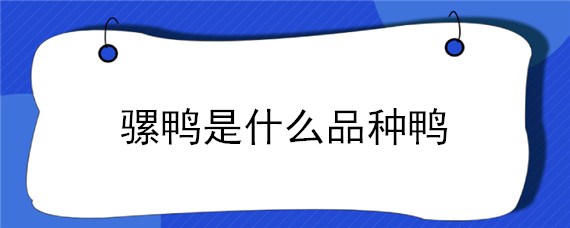 骡鸭是什么品种鸭